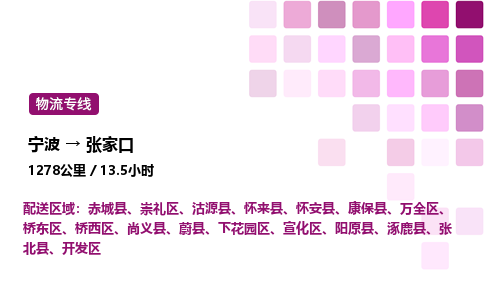 物流专线

宁波 → 张家口

1278公里 / 13.5小时

配送区域：赤城县、崇礼区、沽源县、怀来县、怀安县、康保县、万全区、桥东区、桥西区、尚义县、蔚县、下花园区、宣化区、阳原县、涿鹿县、张北县、开发区